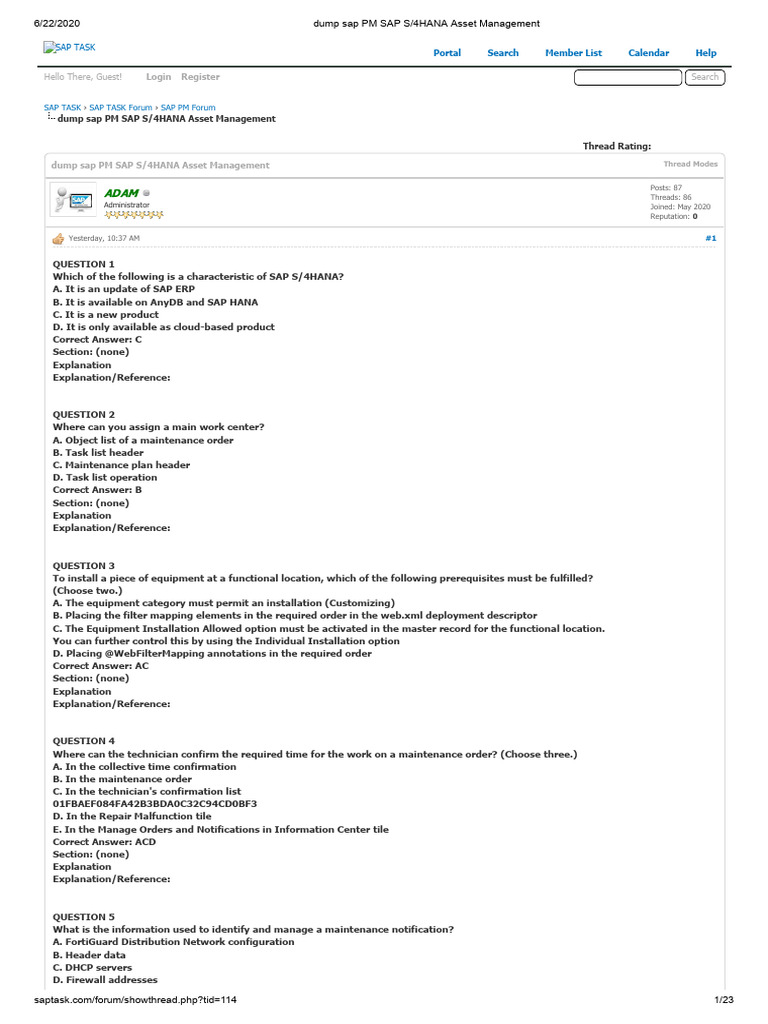 6/22/2020 dump sap PM SAP S/4HANA Asset Management

SAP TASK

Portal Search Member List Calendar Help

Hello There, Guest! Login Register

Search

SAP TASK › SAP TASK Forum › SAP PM Forum
dump sap PM SAP S/4HANA Asset Management

Thread Rating:

dump sap PM SAP S/4HANA Asset Management

Thread Modes

ADAM
Administrator

Posts: 87
Threads: 86
Joined: May 2020
Reputation: 0

Yesterday, 10:37 AM

#1

QUESTION 1
Which of the following is a characteristic of SAP S/4HANA?
A. It is an update of SAP ERP
B. It is available on AnyDB and SAP HANA
C. It is a new product
D. It is only available as cloud-based product
Correct Answer: C
Section: (none)
Explanation
Explanation/Reference:

QUESTION 2
Where can you assign a main work center?
A. Object list of a maintenance order
B. Task list header
C. Maintenance plan header
D. Task list operation
Correct Answer: B
Section: (none)
Explanation
Explanation/Reference:

QUESTION 3
To install a piece of equipment at a functional location, which of the following prerequisites must be fulfilled? (Choose two.)
A. The equipment category must permit an installation (Customizing)
B. Placing the filter mapping elements in the required order in the web.xml deployment descriptor
C. The Equipment Installation Allowed option must be activated in the master record for the functional location. You can further control this by using the Individual Installation option
D. Placing @WebFilterMapping annotations in the required order
Correct Answer: AC
Section: (none)
Explanation
Explanation/Reference:

QUESTION 4
Where can the technician confirm the required time for the work on a maintenance order? (Choose three.)
A. In the collective time confirmation
B. In the maintenance order
C. In the technician's confirmation list
01FBAEF084FA42B3BDA0C32C94CD0BF3
D. In the Repair Malfunction tile
E. In the Manage Orders and Notifications in Information Center tile
Correct Answer: ACD
Section: (none)
Explanation
Explanation/Reference:

QUESTION 5
What is the information used to identify and manage a maintenance notification?
A. FortiGuard Distribution Network configuration
B. Header data
C. DHCP servers
D. Firewall addresses

saptask.com/forum/showthread.php?tid=114 1/23